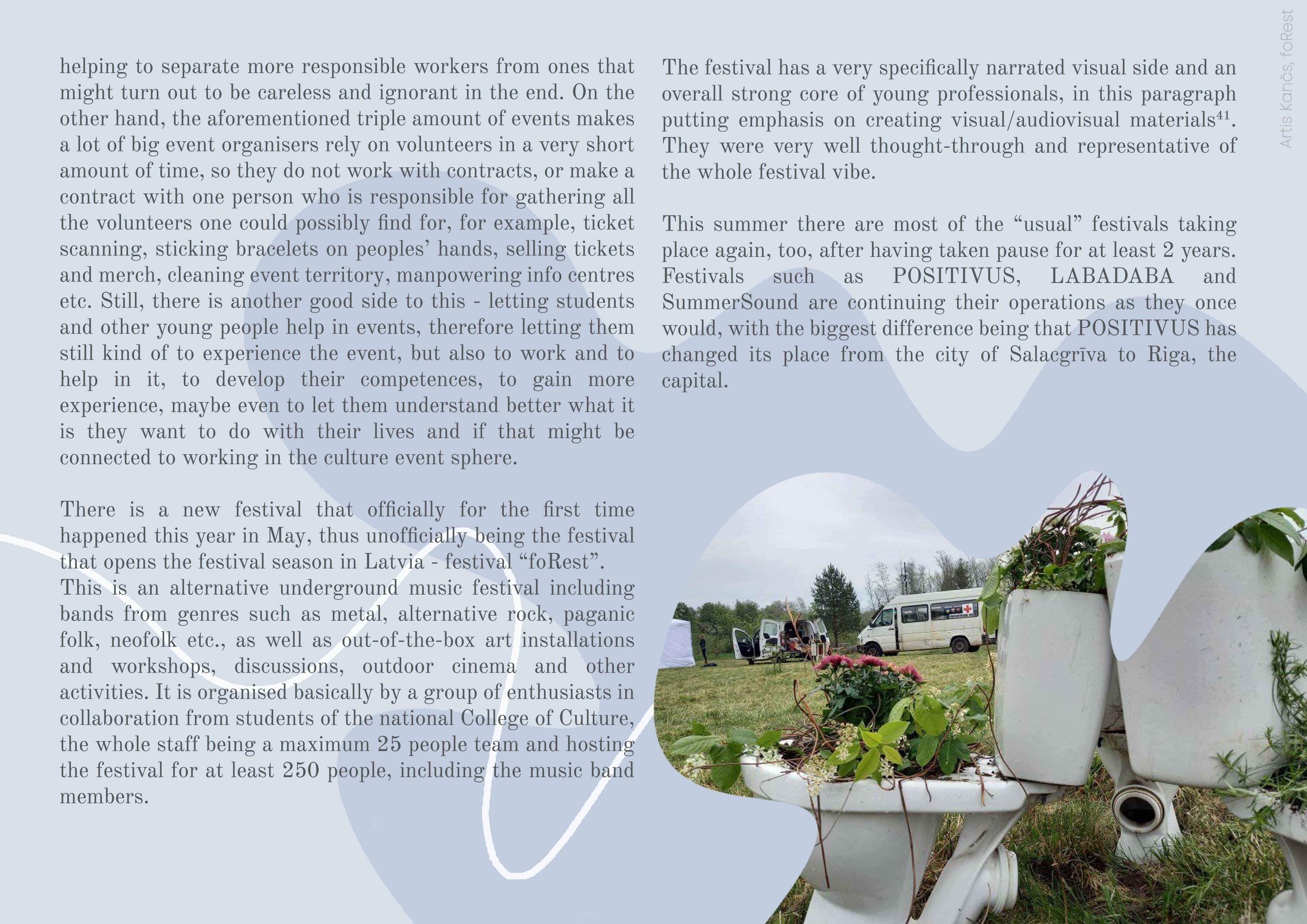 helping to separate more responsible workers from ones that might turn out to be careless and ignorant in the end. On the other hand, the aforementioned triple amount of events makes a lot of big event organisers rely on volunteers in a very short amount of time, so they do not work with contracts, or make a contract with one person who is responsible for gathering all the volunteers one could possibly find for, for example, ticket scanning, sticking bracelets on peoples' hands, selling tickets and merch, cleaning event territory, manpowering info centres etc. Still, there is another good side to this - letting students and other young people help in events, therefore letting them still kind of to experience the event, but also to work and to help in it, to develop their competences, to gain more experience, maybe even to let them understand better what it is they want to do with their lives and if that might be connected to working in the culture event sphere.

There is a new festival that officially for the first time happened this year in May, thus unofficially being the festival that opens the festival season in Latvia - festival "foRest".
This is an alternative underground music festival including bands from genres such as metal, alternative rock, paganic folk, neofolk etc., as well as out-of-the-box art installations and workshops, discussions, outdoor cinema and other activities. It is organised basically by a group of enthusiasts in collaboration from students of the national College of Culture, the whole staff being a maximum 25 people team and hosting the festival for at least 250 people, including the music band members.

The festival has a very specifically narrated visual side and an overall strong core of young professionals, in this paragraph putting emphasis on creating visual/audiovisual materials$^{41}$. They were very well thought-through and representative of the whole festival vibe.

This summer there are most of the "usual" festivals taking place again, too, after having taken pause for at least 2 years. Festivals such as POSITIVUS, LABADABA and SummerSound are continuing their operations as they once would, with the biggest difference being that POSITIVUS has changed its place from the city of Salacgrīva to Riga, the capital.

Artis Kančs, foRest